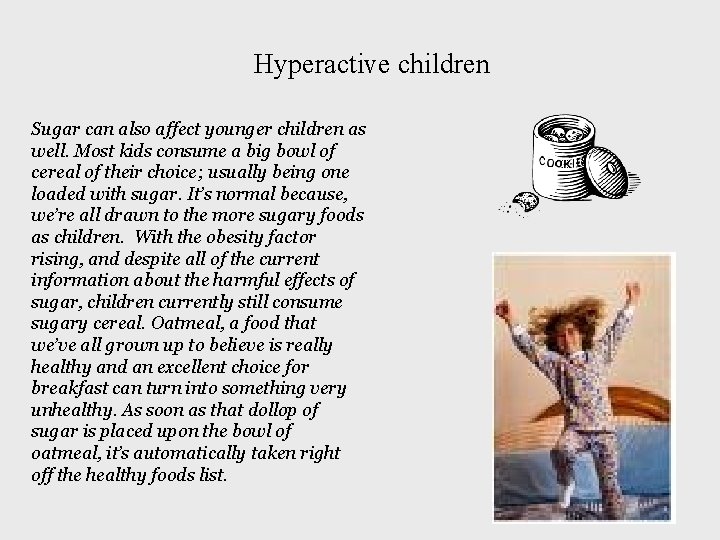 Hyperactive children

Sugar can also affect younger children as well. Most kids consume a big bowl of cereal of their choice; usually being one loaded with sugar. It's normal because, we're all drawn to the more sugary foods as children. With the obesity factor rising, and despite all of the current information about the harmful effects of sugar, children currently still consume sugary cereal. Oatmeal, a food that we've all grown up to believe is really healthy and an excellent choice for breakfast can turn into something very unhealthy. As soon as that dollop of sugar is placed upon the bowl of oatmeal, it's automatically taken right off the healthy foods list.

COOKIES